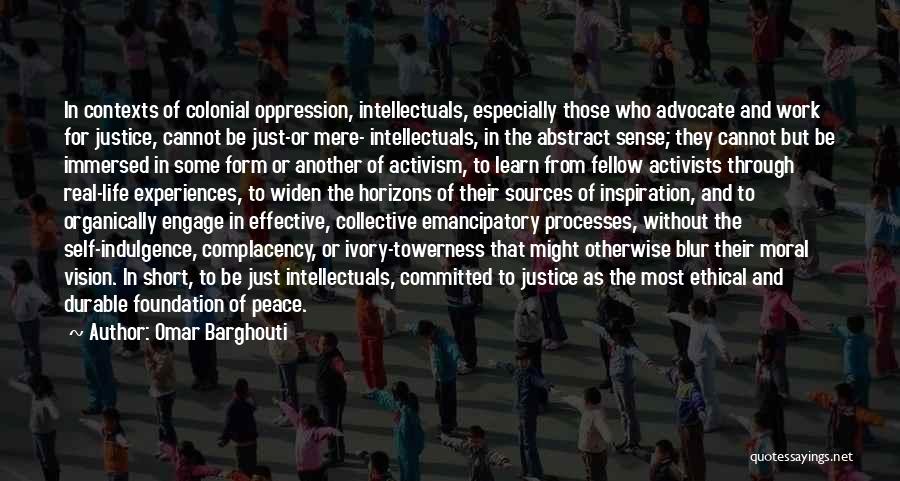 In contexts of colonial oppression, intellectuals, especially those who advocate and work for justice, cannot be just-or mere- intellectuals, in the abstract sense; they cannot but be immersed in some form or another of activism, to learn from fellow activists through real-life experiences, to widen the horizons of their sources of inspiration, and to organically engage in effective, collective emancipatory processes, without the self-indulgence, complacency, or ivory-towerness that might otherwise blur their moral vision. In short, to be just intellectuals, committed to justice as the most ethical and durable foundation of peace.

~ Author: Omar Barghouti

quotessayings.net